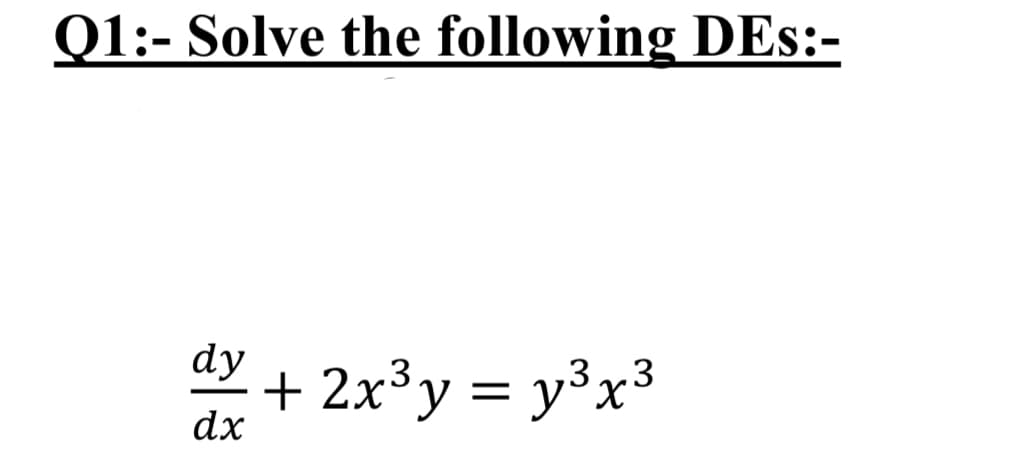 Q1:- Solve the following DEs:-

$\frac{dy}{dx} + 2x^3y = y^3x^3$